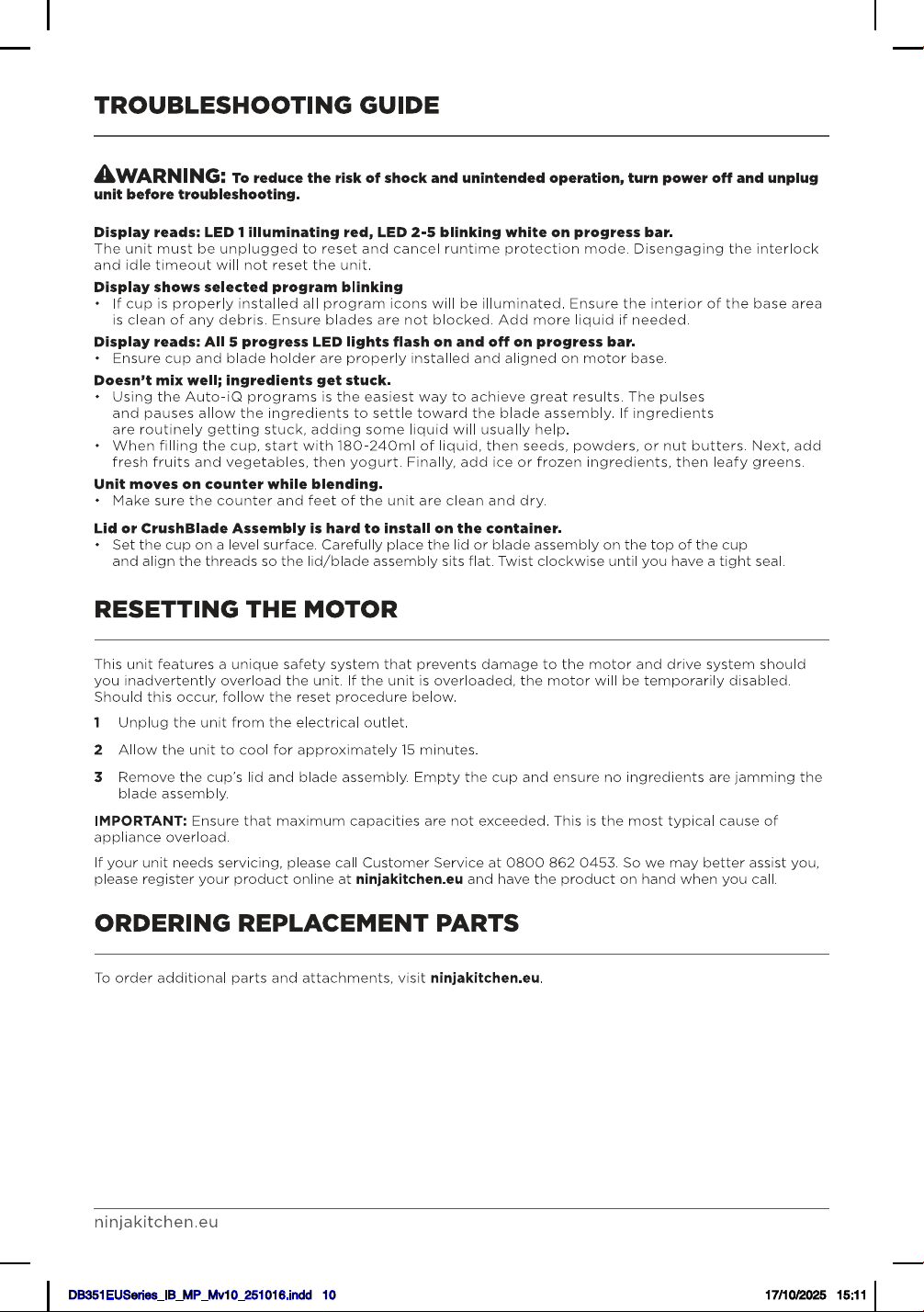 TROUBLESHOOTING GUIDE

WARNING: To reduce the risk of shock and unintended operation, turn power off and unplug unit before troubleshooting.

Display reads: LED 1 illuminating red, LED 2-5 blinking white on progress bar.
The unit must be unplugged to reset and cancel runtime protection mode. Disengaging the interlock and idle timeout will not reset the unit.

Display shows selected program blinking
• If cup is properly installed all program icons will be illuminated. Ensure the interior of the base area is clean of any debris. Ensure blades are not blocked. Add more liquid if needed.

Display reads: All 5 progress LED lights flash on and off on progress bar.
• Ensure cup and blade holder are properly installed and aligned on motor base.

Doesn't mix well; ingredients get stuck.
• Using the Auto-iQ programs is the easiest way to achieve great results. The pulses and pauses allow the ingredients to settle toward the blade assembly. If ingredients are routinely getting stuck, adding some liquid will usually help.
• When filling the cup, start with 180-240ml of liquid, then seeds, powders, or nut butters. Next, add fresh fruits and vegetables, then yogurt. Finally, add ice or frozen ingredients, then leafy greens.

Unit moves on counter while blending.
• Make sure the counter and feet of the unit are clean and dry.

Lid or CrushBlade Assembly is hard to install on the container.
• Set the cup on a level surface. Carefully place the lid or blade assembly on the top of the cup and align the threads so the lid/blade assembly sits flat. Twist clockwise until you have a tight seal.

RESETTING THE MOTOR

This unit features a unique safety system that prevents damage to the motor and drive system should you inadvertently overload the unit. If the unit is overloaded, the motor will be temporarily disabled. Should this occur, follow the reset procedure below.

1 Unplug the unit from the electrical outlet.

2 Allow the unit to cool for approximately 15 minutes.

3 Remove the cup's lid and blade assembly. Empty the cup and ensure no ingredients are jamming the blade assembly.

IMPORTANT: Ensure that maximum capacities are not exceeded. This is the most typical cause of appliance overload.

If your unit needs servicing, please call Customer Service at 0800 862 0453. So we may better assist you, please register your product online at ninjakitchen.eu and have the product on hand when you call.

ORDERING REPLACEMENT PARTS

To order additional parts and attachments, visit ninjakitchen.eu.

ninjakitchen.eu

DB351EUSeries_IB_MP_Mv10_251016.indd 10 17/10/2025 15:11